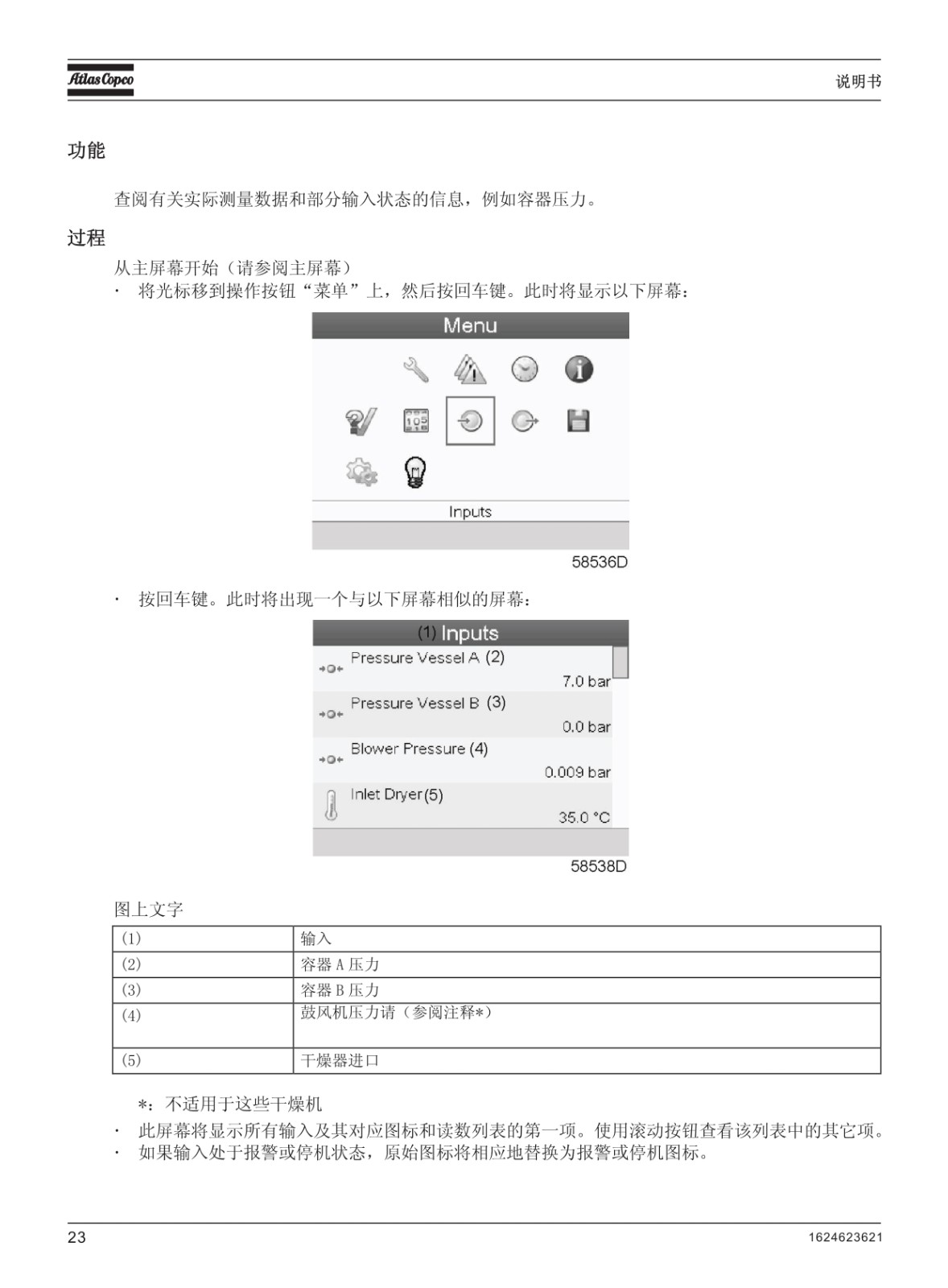 Atlas Copco

说明书

功能

查阅有关实际测量数据和部分输入状态的信息，例如容器压力。

过程

从主屏幕开始（请参阅主屏幕）

· 将光标移到操作按钮“菜单”上，然后按回车键。此时将显示以下屏幕：

Menu

105

Inputs

58536D

· 按回车键。此时将出现一个与以下屏幕相似的屏幕：

(1) Inputs

Pressure Vessel A (2)

7.0 bar

Pressure Vessel B (3)

0.0 bar

Blower Pressure (4)

0.009 bar

Inlet Dryer (5)

35.0 °C

58538D

图上文字

| (1) | 输入 |
|---|---|
| (2) | 容器 A 压力 |
| (3) | 容器 B 压力 |
| (4) | 鼓风机压力请（参阅注释*） |
| (5) | 干燥器进口 |

*：不适用于这些干燥机

· 此屏幕将显示所有输入及其对应图标和读数列表的第一项。使用滚动按钮查看该列表中的其它项。

· 如果输入处于报警或停机状态，原始图标将相应地替换为报警或停机图标。

23

1624623621